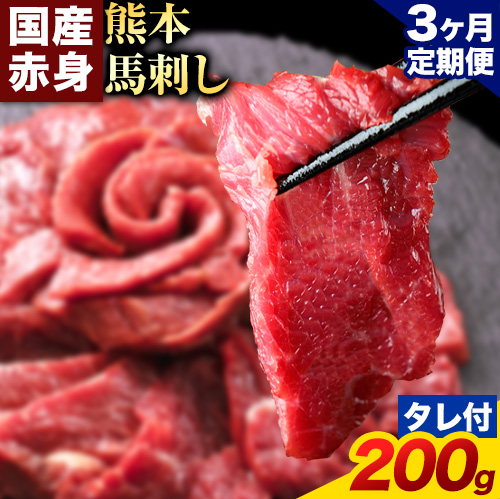 国産
赤身

熊本
馬刺し

3ヶ月
定期便

タレ付
200g